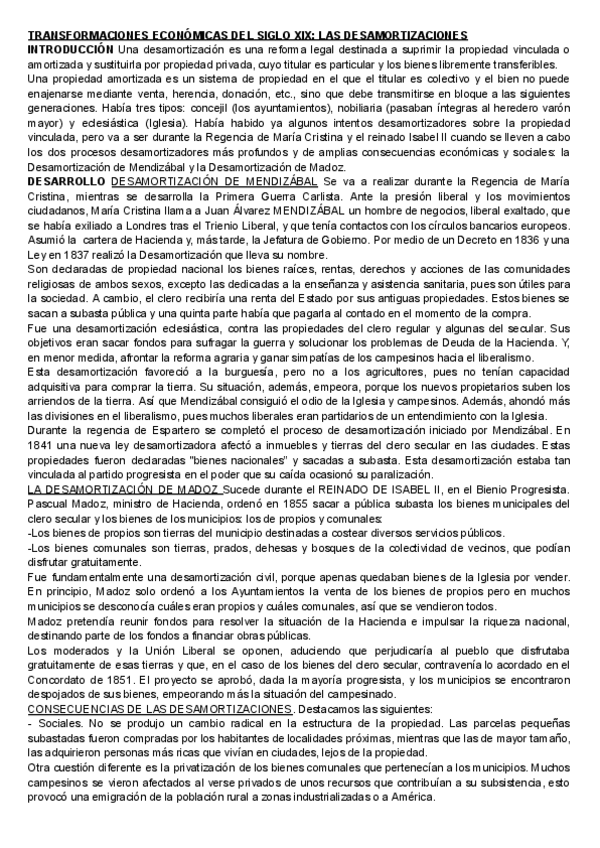 TRANSFORMACIONES ECONÓMICAS DEL SIGLO XIX: LAS DESAMORTIZACIONES
INTRODUCCIÓN Una desamortización es una reforma legal destinada a suprimir la propiedad vinculada o amortizada y sustituirla por propiedad privada, cuyo titular es particular y los bienes libremente transferibles.
Una propiedad amortizada es un sistema de propiedad en el que el titular es colectivo y el bien no puede enajenarse mediante venta, herencia, donación, etc., sino que debe transmitirse en bloque a las siguientes generaciones. Había tres tipos: concejil (los ayuntamientos), nobiliaria (pasaban íntegras al heredero varón mayor) y eclesiástica (Iglesia). Había habido ya algunos intentos desamortizadores sobre la propiedad vinculada, pero va a ser durante la Regencia de María Cristina y el reinado Isabel II cuando se lleven a cabo los dos procesos desamortizadores más profundos y de amplias consecuencias económicas y sociales: la Desamortización de Mendizábal y la Desamortización de Madoz.
DESARROLLO DESAMORTIZACIÓN DE MENDIZÁBAL Se va a realizar durante la Regencia de María Cristina, mientras se desarrolla la Primera Guerra Carlista. Ante la presión liberal y los movimientos ciudadanos, María Cristina llama a Juan Álvarez MENDIZÁBAL un hombre de negocios, liberal exaltado, que se había exiliado a Londres tras el Trienio Liberal, y que tenía contactos con los círculos bancarios europeos. Asumió la cartera de Hacienda y, más tarde, la Jefatura de Gobierno. Por medio de un Decreto en 1836 y una Ley en 1837 realizó la Desamortización que lleva su nombre.
Son declaradas de propiedad nacional los bienes raíces, rentas, derechos y acciones de las comunidades religiosas de ambos sexos, excepto las dedicadas a la enseñanza y asistencia sanitaria, pues son útiles para la sociedad. A cambio, el clero recibiría una renta del Estado por sus antiguas propiedades. Estos bienes se sacan a subasta pública y una quinta parte había que pagarla al contado en el momento de la compra.
Fue una desamortización eclesiástica, contra las propiedades del clero regular y algunas del secular. Sus objetivos eran sacar fondos para sufragar la guerra y solucionar los problemas de Deuda de la Hacienda. Y, en menor medida, afrontar la reforma agraria y ganar simpatías de los campesinos hacia el liberalismo.
Esta desamortización favoreció a la burguesía, pero no a los agricultores, pues no tenían capacidad adquisitiva para comprar la tierra. Su situación, además, empeora, porque los nuevos propietarios suben los arriendos de la tierra. Así que Mendizábal consiguió el odio de la Iglesia y campesinos. Además, ahondó más las divisiones en el liberalismo, pues muchos liberales eran partidarios de un entendimiento con la Iglesia.
Durante la regencia de Espartero se completó el proceso de desamortización iniciado por Mendizábal. En 1841 una nueva ley desamortizadora afectó a inmuebles y tierras del clero secular en las ciudades. Estas propiedades fueron declaradas "bienes nacionales" y sacadas a subasta. Esta desamortización estaba tan vinculada al partido progresista en el poder que su caída ocasionó su paralización.
LA DESAMORTIZACIÓN DE MADOZ Sucede durante el REINADO DE ISABEL II, en el Bienio Progresista. Pascual Madoz, ministro de Hacienda, ordenó en 1855 sacar a pública subasta los bienes municipales del clero secular y los bienes de los municipios: los de propios y comunales:
-Los bienes de propios son tierras del municipio destinadas a costear diversos servicios públicos.
-Los bienes comunales son tierras, prados, dehesas y bosques de la colectividad de vecinos, que podían disfrutar gratuitamente.
Fue fundamentalmente una desamortización civil, porque apenas quedaban bienes de la Iglesia por vender. En principio, Madoz solo ordenó a los Ayuntamientos la venta de los bienes de propios pero en muchos municipios se desconocía cuáles eran propios y cuáles comunales, así que se vendieron todos.
Madoz pretendía reunir fondos para resolver la situación de la Hacienda e impulsar la riqueza nacional, destinando parte de los fondos a financiar obras públicas.
Los moderados y la Unión Liberal se oponen, aduciendo que perjudicaría al pueblo que disfrutaba gratuitamente de esas tierras y que, en el caso de los bienes del clero secular, contravenía lo acordado en el Concordato de 1851. El proyecto se aprobó, dada la mayoría progresista, y los municipios se encontraron despojados de sus bienes, empeorando más la situación del campesinado.
CONSECUENCIAS DE LAS DESAMORTIZACIONES. Destacamos las siguientes:
- Sociales. No se produjo un cambio radical en la estructura de la propiedad. Las parcelas pequeñas subastadas fueron compradas por los habitantes de localidades próximas, mientras que las de mayor tamaño, las adquirieron personas más ricas que vivían en ciudades, lejos de la propiedad.
Otra cuestión diferente es la privatización de los bienes comunales que pertenecían a los municipios. Muchos campesinos se vieron afectados al verse privados de unos recursos que contribuían a su subsistencia, esto provocó una emigración de la población rural a zonas industrializadas o a América.